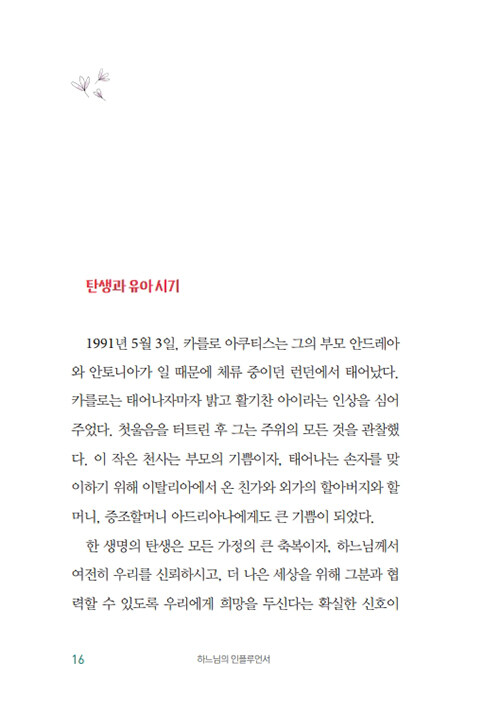 탄생과 유아 시기

1991년 5월 3일, 카를로 아쿠티스는 그의 부모 안드레아와 안토니아가 일 때문에 체류 중이던 런던에서 태어났다. 카를로는 태어나자마자 밝고 활기찬 아이라는 인상을 심어 주었다. 첫울음을 터트린 후 그는 주위의 모든 것을 관찰했다. 이 작은 천사는 부모의 기쁨이자, 태어나는 손자를 맞이하기 위해 이탈리아에서 온 친가와 외가의 할아버지와 할머니, 증조할머니 아드리아나에게도 큰 기쁨이 되었다.

한 생명의 탄생은 모든 가정의 큰 축복이자, 하느님께서 여전히 우리를 신뢰하시고, 더 나은 세상을 위해 그분과 협력할 수 있도록 우리에게 희망을 두신다는 확실한 신호이

16 하느님의 인플루언서